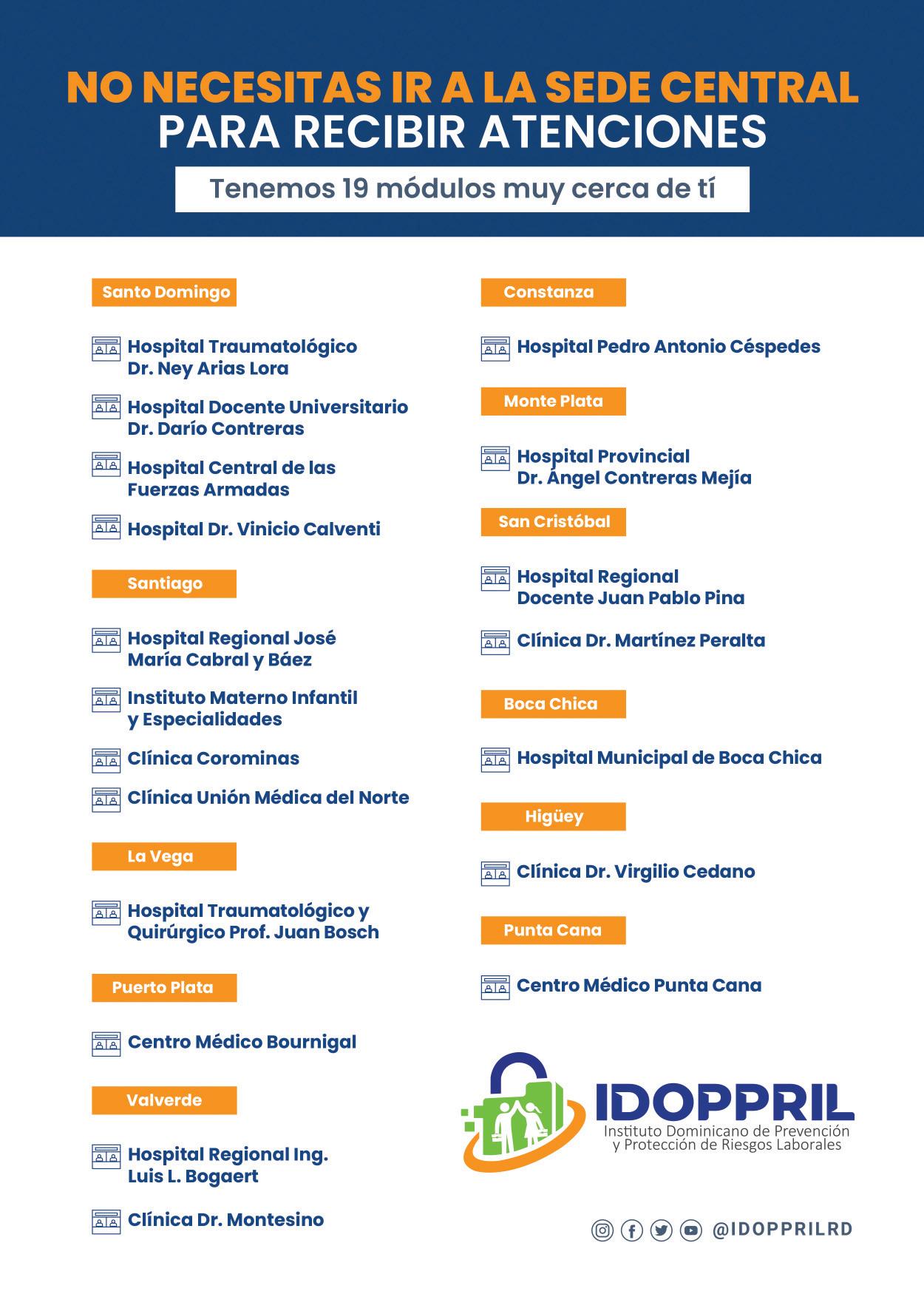 NO NECESITAS IR A LA SEDE CENTRAL
PARA RECIBIR ATENCIONES

Tenemos 19 módulos muy cerca de tí

Santo Domingo

Hospital Traumatológico Dr. Ney Arias Lora

Hospital Docente Universitario Dr. Darío Contreras

Hospital Central de las Fuerzas Armadas

Hospital Dr. Vinicio Calventi

Santiago

Hospital Regional José María Cabral y Báez

Instituto Materno Infantil y Especialidades

Clínica Corominas

Clínica Unión Médica del Norte

La Vega

Hospital Traumatológico y Quirúrgico Prof. Juan Bosch

Puerto Plata

Centro Médico Bournigal

Valverde

Hospital Regional Ing. Luis L. Bogaert

Clínica Dr. Montesino

Constanza

Hospital Pedro Antonio Céspedes

Monte Plata

Hospital Provincial Dr. Ángel Contreras Mejía

San Cristóbal

Hospital Regional Docente Juan Pablo Pina

Clínica Dr. Martínez Peralta

Boca Chica

Hospital Municipal de Boca Chica

Higüey

Clínica Dr. Virgilio Cedano

Punta Cana

Centro Médico Punta Cana

IDOPPRIL
Instituto Dominicano de Prevención y Protección de Riesgos Laborales

@IDOPPRILRD